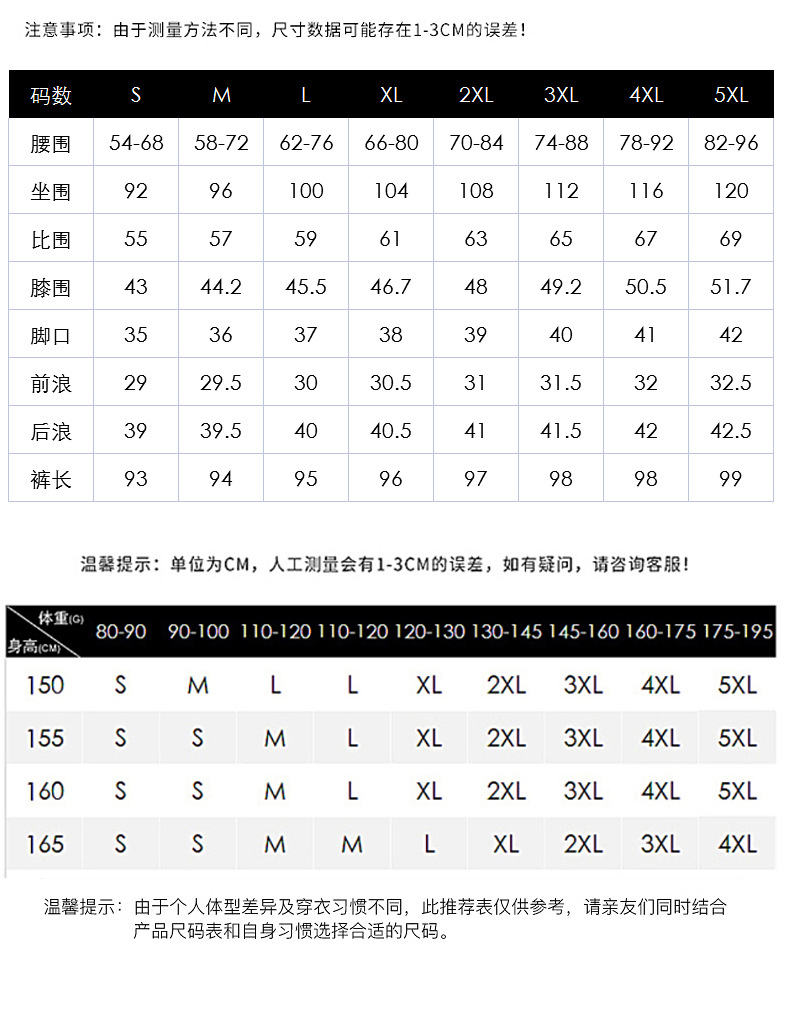 注意事项：由于测量方法不同，尺寸数据可能存在1-3CM的误差！

| 码数 | S | M | L | XL | 2XL | 3XL | 4XL | 5XL |
|---|---|---|---|---|---|---|---|---|
| 腰围 | 54-68 | 58-72 | 62-76 | 66-80 | 70-84 | 74-88 | 78-92 | 82-96 |
| 坐围 | 92 | 96 | 100 | 104 | 108 | 112 | 116 | 120 |
| 比围 | 55 | 57 | 59 | 61 | 63 | 65 | 67 | 69 |
| 膝围 | 43 | 44.2 | 45.5 | 46.7 | 48 | 49.2 | 50.5 | 51.7 |
| 脚口 | 35 | 36 | 37 | 38 | 39 | 40 | 41 | 42 |
| 前浪 | 29 | 29.5 | 30 | 30.5 | 31 | 31.5 | 32 | 32.5 |
| 后浪 | 39 | 39.5 | 40 | 40.5 | 41 | 41.5 | 42 | 42.5 |
| 裤长 | 93 | 94 | 95 | 96 | 97 | 98 | 98 | 99 |

温馨提示：单位为CM，人工测量会有1-3CM的误差，如有疑问，请咨询客服！

| 体重(G) 身高(CM) | 80-90 | 90-100 | 110-120 | 110-120 | 120-130 | 130-145 | 145-160 | 160-175 | 175-195 |
|---|---|---|---|---|---|---|---|---|---|
| 150 | S | M | L | L | XL | 2XL | 3XL | 4XL | 5XL |
| 155 | S | S | M | L | XL | 2XL | 3XL | 4XL | 5XL |
| 160 | S | S | M | L | XL | 2XL | 3XL | 4XL | 5XL |
| 165 | S | S | M | M | L | XL | 2XL | 3XL | 4XL |

温馨提示：由于个人体型差异及穿衣习惯不同，此推荐表仅供参考，请亲友们同时结合产品尺码表和自身习惯选择合适的尺码。